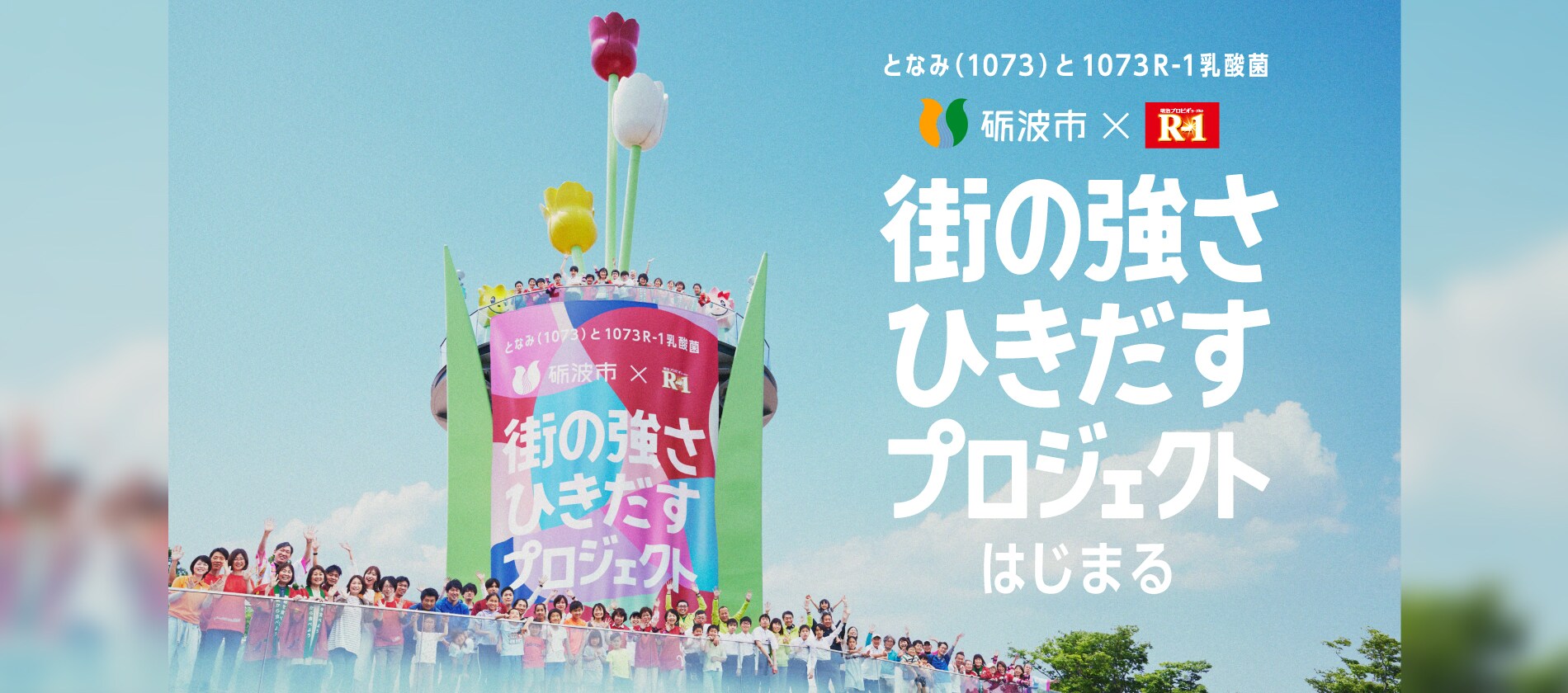 となみ（1073）と1073R-1乳酸菌

砺波市 × 明治プロビオヨーグルト R-1

街の強さ
ひきだす
プロジェクト
はじまる

となみ（1073）と1073R-1乳酸菌

砺波市 × R-1

街の強さ
ひきだす
プロジェクト